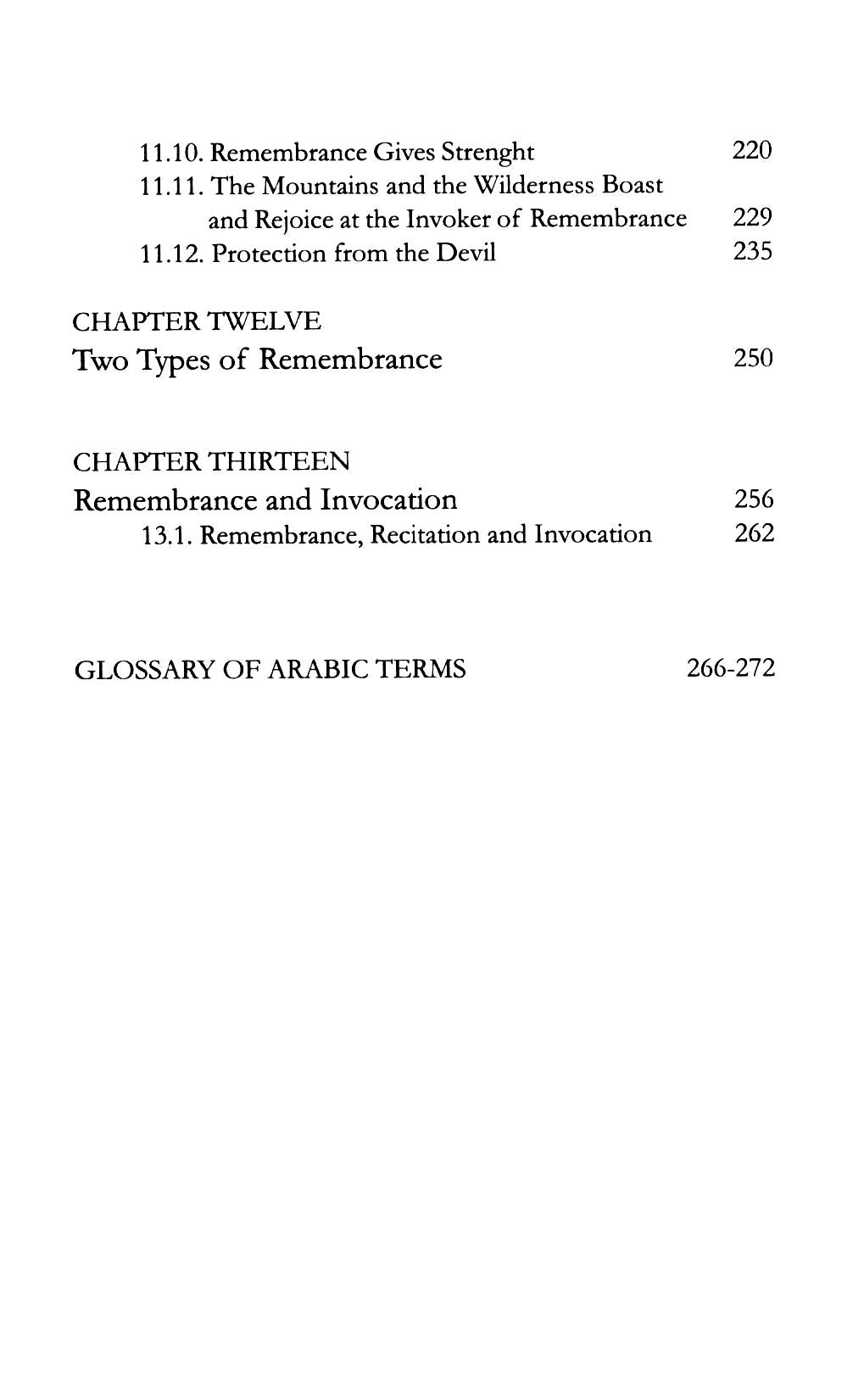 11.10. Remembrance Gives Strenght 220
11.11. The Mountains and the Wilderness Boast and Rejoice at the Invoker of Remembrance 229
11.12. Protection from the Devil 235

CHAPTER TWELVE
Two Types of Remembrance 250

CHAPTER THIRTEEN
Remembrance and Invocation 256
13.1. Remembrance, Recitation and Invocation 262

GLOSSARY OF ARABIC TERMS 266-272